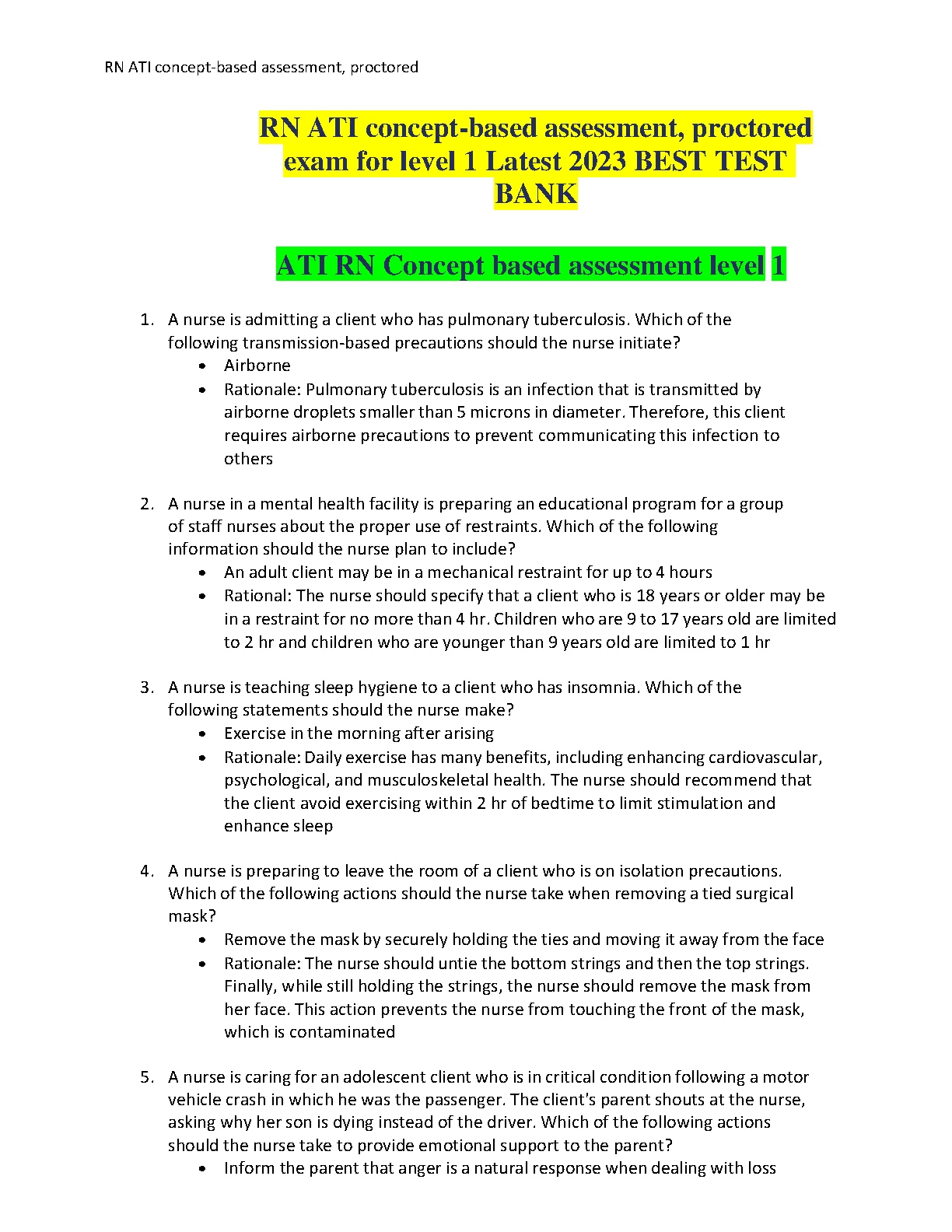 RN ATI concept-based assessment, proctored

RN ATI concept-based assessment, proctored exam for level 1 Latest 2023 BEST TEST BANK

ATI RN Concept based assessment level 1

1. A nurse is admitting a client who has pulmonary tuberculosis. Which of the following transmission-based precautions should the nurse initiate?
 • Airborne
 • Rationale: Pulmonary tuberculosis is an infection that is transmitted by airborne droplets smaller than 5 microns in diameter. Therefore, this client requires airborne precautions to prevent communicating this infection to others

2. A nurse in a mental health facility is preparing an educational program for a group of staff nurses about the proper use of restraints. Which of the following information should the nurse plan to include?
 • An adult client may be in a mechanical restraint for up to 4 hours
 • Rational: The nurse should specify that a client who is 18 years or older may be in a restraint for no more than 4 hr. Children who are 9 to 17 years old are limited to 2 hr and children who are younger than 9 years old are limited to 1 hr

3. A nurse is teaching sleep hygiene to a client who has insomnia. Which of the following statements should the nurse make?
 • Exercise in the morning after arising
 • Rationale: Daily exercise has many benefits, including enhancing cardiovascular, psychological, and musculoskeletal health. The nurse should recommend that the client avoid exercising within 2 hr of bedtime to limit stimulation and enhance sleep

4. A nurse is preparing to leave the room of a client who is on isolation precautions. Which of the following actions should the nurse take when removing a tied surgical mask?
 • Remove the mask by securely holding the ties and moving it away from the face
 • Rationale: The nurse should untie the bottom strings and then the top strings. Finally, while still holding the strings, the nurse should remove the mask from her face. This action prevents the nurse from touching the front of the mask, which is contaminated

5. A nurse is caring for an adolescent client who is in critical condition following a motor vehicle crash in which he was the passenger. The client's parent shouts at the nurse, asking why her son is dying instead of the driver. Which of the following actions should the nurse take to provide emotional support to the parent?
 • Inform the parent that anger is a natural response when dealing with loss